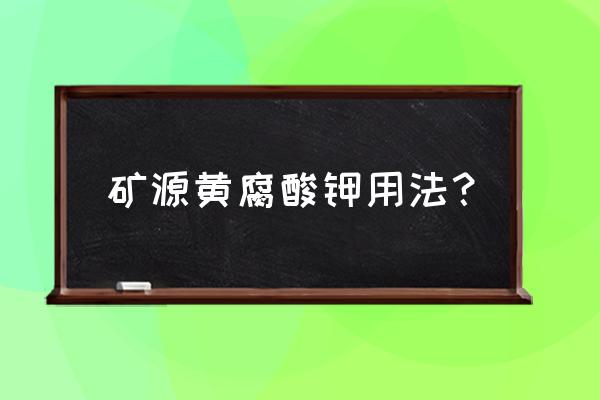 矿源黄腐酸钾用法？